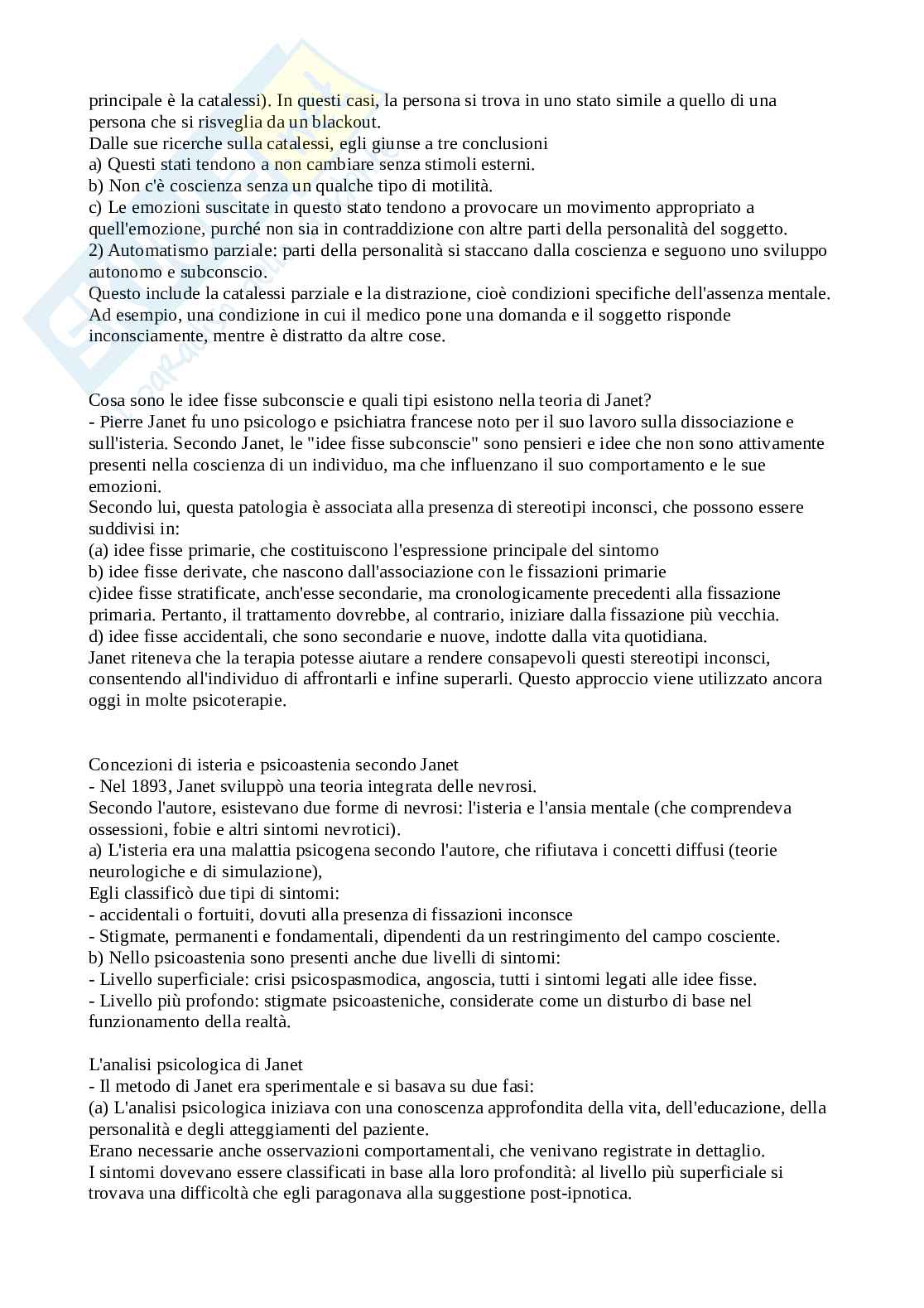 principale è la catalessi). In questi casi, la persona si trova in uno stato simile a quello di una persona che si risveglia da un blackout.
Dalle sue ricerche sulla catalessi, egli giunse a tre conclusioni
a) Questi stati tendono a non cambiare senza stimoli esterni.
b) Non c'è coscienza senza un qualche tipo di motilità.
c) Le emozioni suscitate in questo stato tendono a provocare un movimento appropriato a quell'emozione, purché non sia in contraddizione con altre parti della personalità del soggetto.
2) Automatismo parziale: parti della personalità si staccano dalla coscienza e seguono uno sviluppo autonomo e subconscio.
Questo include la catalessi parziale e la distrazione, cioè condizioni specifiche dell'assenza mentale. Ad esempio, una condizione in cui il medico pone una domanda e il soggetto risponde inconsciamente, mentre è distratto da altre cose.

Cosa sono le idee fisse subconscie e quali tipi esistono nella teoria di Janet?
- Pierre Janet fu uno psicologo e psichiatra francese noto per il suo lavoro sulla dissociazione e sull'isteria. Secondo Janet, le "idee fisse subconscie" sono pensieri e idee che non sono attivamente presenti nella coscienza di un individuo, ma che influenzano il suo comportamento e le sue emozioni.
Secondo lui, questa patologia è associata alla presenza di stereotipi inconsci, che possono essere suddivisi in:
(a) idee fisse primarie, che costituiscono l'espressione principale del sintomo
b) idee fisse derivate, che nascono dall'associazione con le fissazioni primarie
c)idee fisse stratificate, anch'esse secondarie, ma cronologicamente precedenti alla fissazione primaria. Pertanto, il trattamento dovrebbe, al contrario, iniziare dalla fissazione più vecchia.
d) idee fisse accidentali, che sono secondarie e nuove, indotte dalla vita quotidiana.
Janet riteneva che la terapia potesse aiutare a rendere consapevoli questi stereotipi inconsci, consentendo all'individuo di affrontarli e infine superarli. Questo approccio viene utilizzato ancora oggi in molte psicoterapie.

Concezioni di isteria e psicoastenia secondo Janet
- Nel 1893, Janet sviluppò una teoria integrata delle nevrosi.
Secondo l'autore, esistevano due forme di nevrosi: l'isteria e l'ansia mentale (che comprendeva ossessioni, fobie e altri sintomi nevrotici).
a) L'isteria era una malattia psicogena secondo l'autore, che rifiutava i concetti diffusi (teorie neurologiche e di simulazione),
Egli classificò due tipi di sintomi:
- accidentali o fortuiti, dovuti alla presenza di fissazioni inconsce
- Stigmate, permanenti e fondamentali, dipendenti da un restringimento del campo cosciente.
b) Nello psicoastenia sono presenti anche due livelli di sintomi:
- Livello superficiale: crisi psicospasmodica, angoscia, tutti i sintomi legati alle idee fisse.
- Livello più profondo: stigmate psicoasteniche, considerate come un disturbo di base nel funzionamento della realtà.

L'analisi psicologica di Janet
- Il metodo di Janet era sperimentale e si basava su due fasi:
(a) L'analisi psicologica iniziava con una conoscenza approfondita della vita, dell'educazione, della personalità e degli atteggiamenti del paziente.
Erano necessarie anche osservazioni comportamentali, che venivano registrate in dettaglio.
I sintomi dovevano essere classificati in base alla loro profondità: al livello più superficiale si trovava una difficoltà che egli paragonava alla suggestione post-ipnotica.